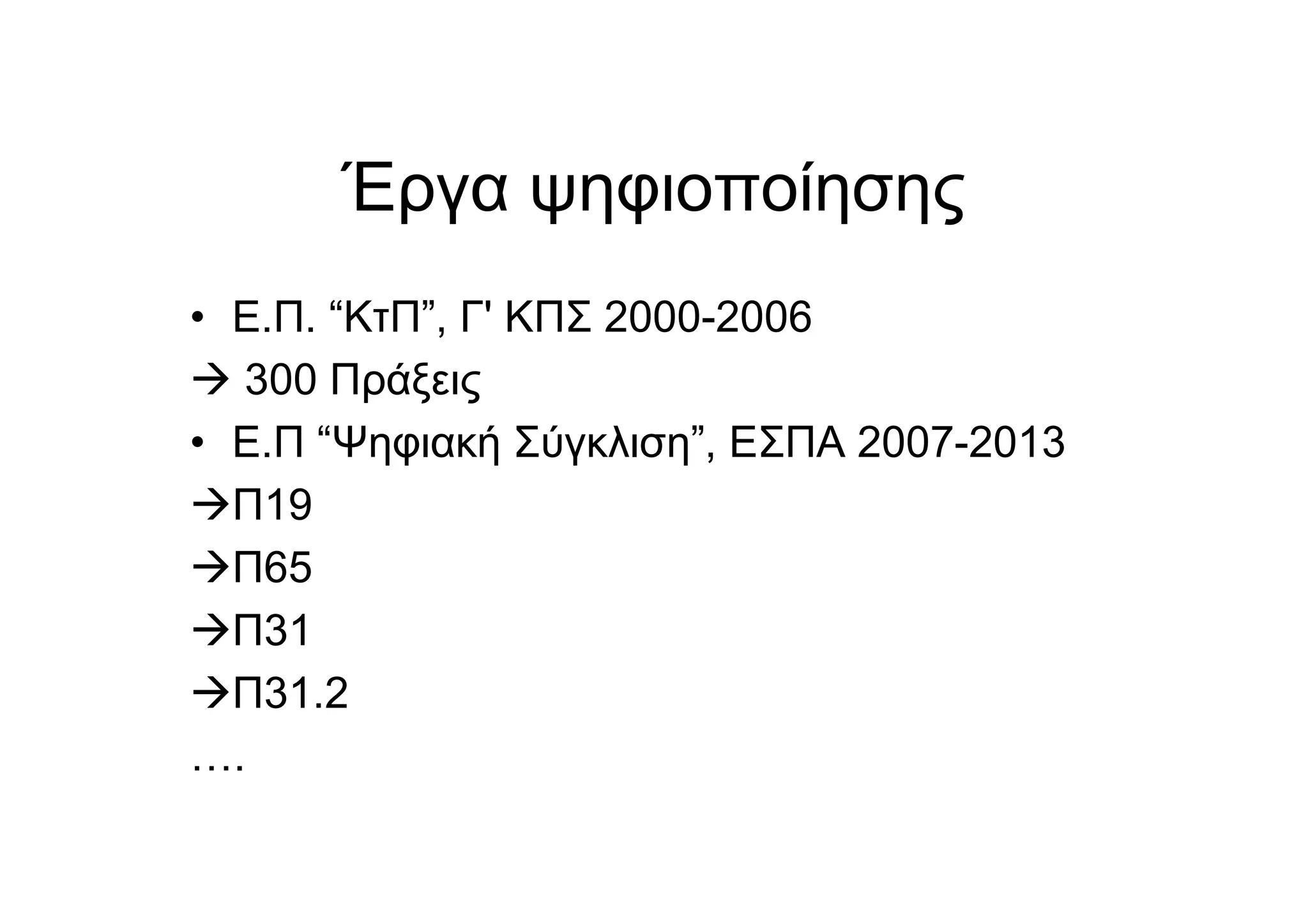 Έργα ψηφιοποίησης

• Ε.Π. "ΚτΠ", Γ' ΚΠΣ 2000-2006

→ 300 Πράξεις

• Ε.Π "Ψηφιακή Σύγκλιση", ΕΣΠΑ 2007-2013

→Π19

→Π65

→Π31

→Π31.2

….